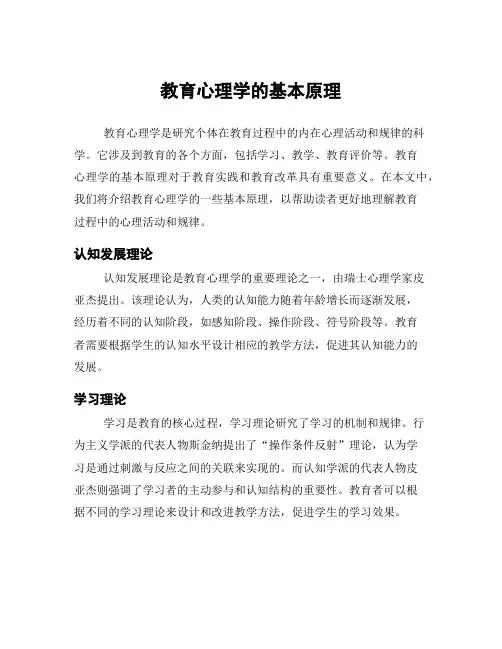 教育心理学的基本原理

教育心理学是研究个体在教育过程中的内在心理活动和规律的科学。它涉及到教育的各个方面，包括学习、教学、教育评价等。教育心理学的基本原理对于教育实践和教育改革具有重要意义。在本文中，我们将介绍教育心理学的一些基本原理，以帮助读者更好地理解教育过程中的心理活动和规律。

认知发展理论

认知发展理论是教育心理学的重要理论之一，由瑞士心理学家皮亚杰提出。该理论认为，人类的认知能力随着年龄增长而逐渐发展，经历着不同的认知阶段，如感知阶段、操作阶段、符号阶段等。教育者需要根据学生的认知水平设计相应的教学方法，促进其认知能力的发展。

学习理论

学习是教育的核心过程，学习理论研究了学习的机制和规律。行为主义学派的代表人物斯金纳提出了“操作条件反射”理论，认为学习是通过刺激与反应之间的关联来实现的。而认知学派的代表人物皮亚杰则强调了学习者的主动参与和认知结构的重要性。教育者可以根据不同的学习理论来设计和改进教学方法，促进学生的学习效果。